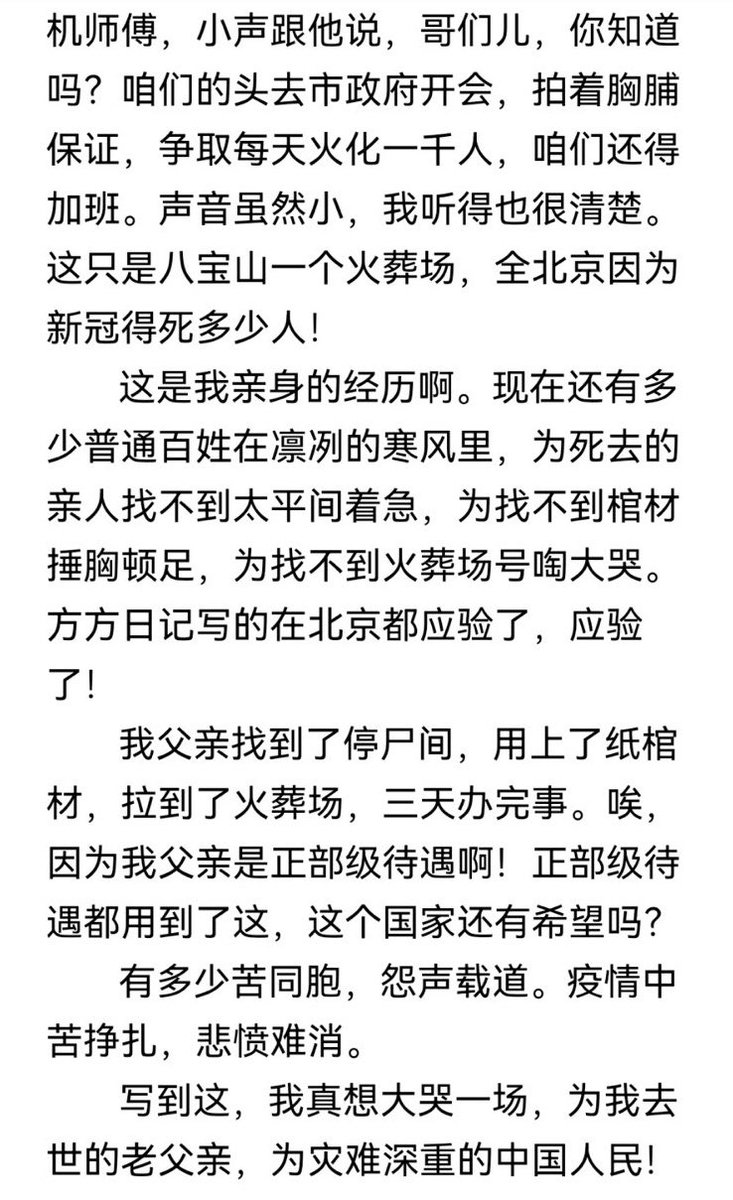 机师傅，小声跟他说，哥们儿，你知道吗？咱们的头去市政府开会，拍着胸脯保证，争取每天火化一千人，咱们还得加班。声音虽然小，我听得也很清楚。这只是八宝山一个火葬场，全北京因为新冠得死多少人！

这是我亲身的经历啊。现在还有多少普通百姓在凛冽的寒风里，为死去的亲人找不到太平间着急，为找不到棺材捶胸顿足，为找不到火葬场号啕大哭。方方日记写的在北京都应验了，应验了！

我父亲找到了停尸间，用上了纸棺材，拉到了火葬场，三天办完事。唉，因为我父亲是正部级待遇啊！正部级待遇都用到了这，这个国家还有希望吗？

有多少苦同胞，怨声载道。疫情中苦挣扎，悲愤难消。

写到这，我真想大哭一场，为我去世的老父亲，为灾难深重的中国人民！